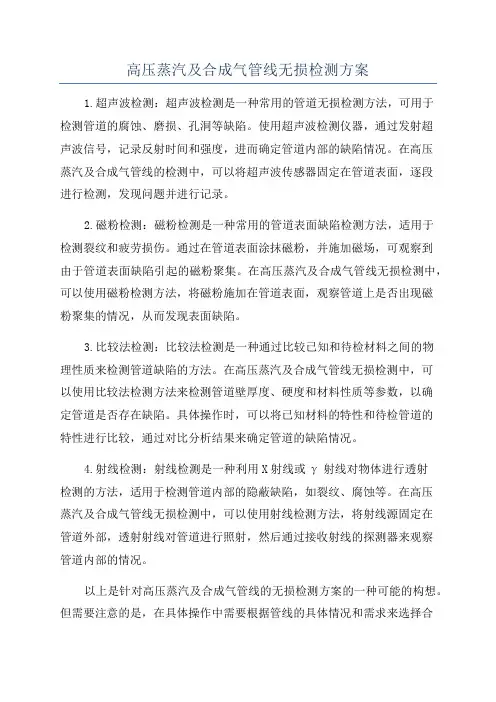 高压蒸汽及合成气管线无损检测方案

1.超声波检测：超声波检测是一种常用的管道无损检测方法，可用于检测管道的腐蚀、磨损、孔洞等缺陷。使用超声波检测仪器，通过发射超声波信号，记录反射时间和强度，进而确定管道内部的缺陷情况。在高压蒸汽及合成气管线的检测中，可以将超声波传感器固定在管道表面，逐段进行检测，发现问题并进行记录。

2.磁粉检测：磁粉检测是一种常用的管道表面缺陷检测方法，适用于检测裂纹和疲劳损伤。通过在管道表面涂抹磁粉，并施加磁场，可观察到由于管道表面缺陷引起的磁粉聚集。在高压蒸汽及合成气管线无损检测中，可以使用磁粉检测方法，将磁粉施加在管道表面，观察管道上是否出现磁粉聚集的情况，从而发现表面缺陷。

3.比较法检测：比较法检测是一种通过比较已知和待检材料之间的物理性质来检测管道缺陷的方法。在高压蒸汽及合成气管线无损检测中，可以使用比较法检测方法来检测管道壁厚度、硬度和材料性质等参数，以确定管道是否存在缺陷。具体操作时，可以将已知材料的特性和待检管道的特性进行比较，通过对比分析结果来确定管道的缺陷情况。

4.射线检测：射线检测是一种利用X射线或γ射线对物体进行透射检测的方法，适用于检测管道内部的隐蔽缺陷，如裂纹、腐蚀等。在高压蒸汽及合成气管线无损检测中，可以使用射线检测方法，将射线源固定在管道外部，透射射线对管道进行照射，然后通过接收射线的探测器来观察管道内部的情况。

以上是针对高压蒸汽及合成气管线的无损检测方案的一种可能的构想。但需要注意的是，在具体操作中需要根据管线的具体情况和需求来选择合